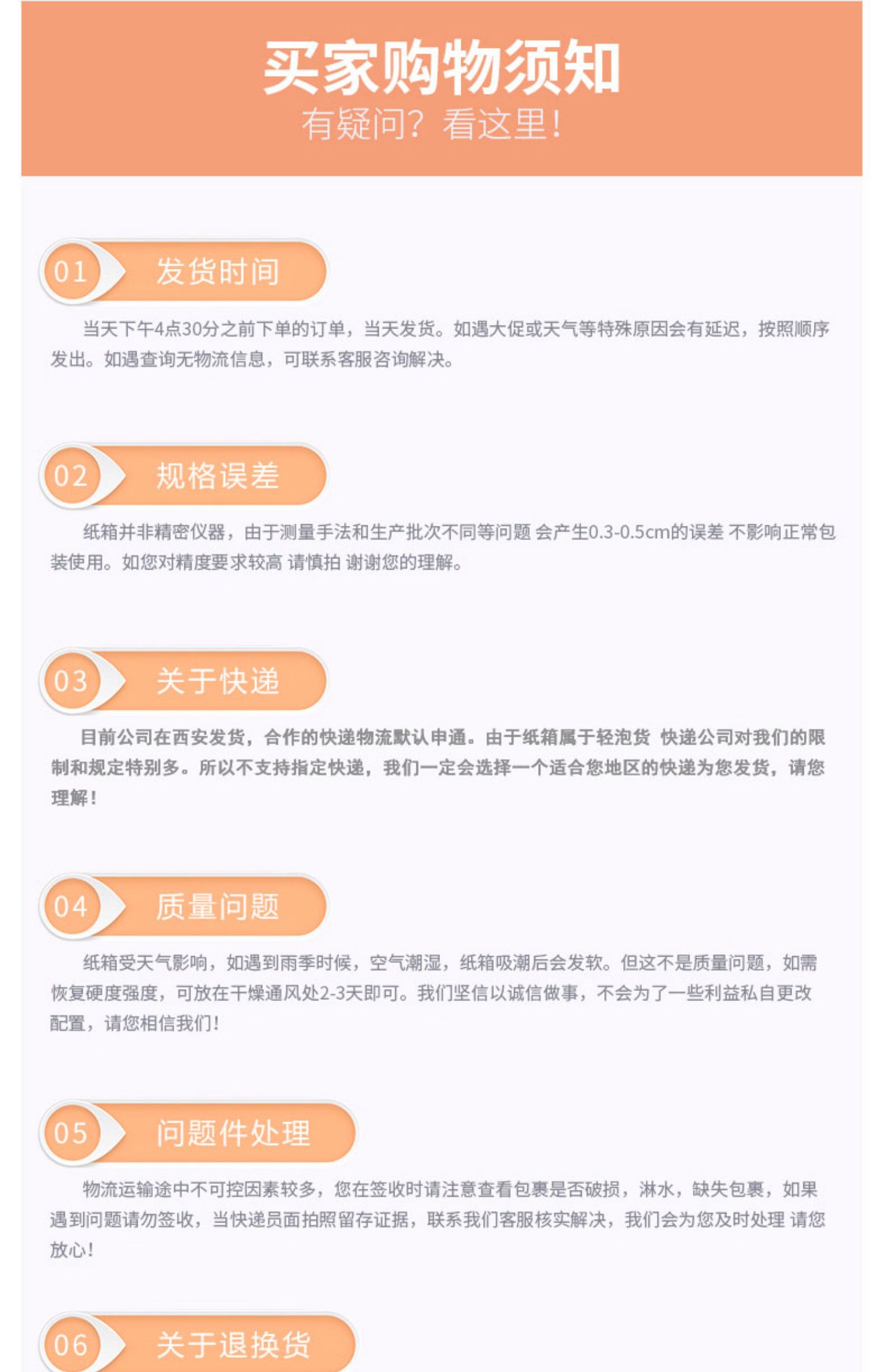 买家购物须知
有疑问？看这里！

01 发货时间

当天下午4点30分之前下单的订单，当天发货。如遇大促或天气等特殊原因会有延迟，按照顺序发出。如遇查询无物流信息，可联系客服咨询解决。

02 规格误差

纸箱并非精密仪器，由于测量手法和生产批次不同等问题 会产生0.3-0.5cm的误差 不影响正常包装使用。如您对精度要求较高 请慎拍 谢谢您的理解。

03 关于快递

目前公司在西安发货，合作的快递物流默认申通。由于纸箱属于轻泡货 快递公司对我们的限制和规定特别多。所以不支持指定快递，我们一定会选择一个适合您地区的快递为您发货，请您理解！

04 质量问题

纸箱受天气影响，如遇到雨季时候，空气潮湿，纸箱吸潮后会发软。但这不是质量问题，如需恢复硬度强度，可放在干燥通风处2-3天即可。我们坚信以诚信做事，不会为了一些利益私自更改配置，请您相信我们！

05 问题件处理

物流运输途中不可控因素较多，您在签收时请注意查看包裹是否破损，淋水，缺失包裹，如果遇到问题请勿签收，当快递员面拍照留存证据，联系我们客服核实解决，我们会为您及时处理 请您放心！

06 关于退换货